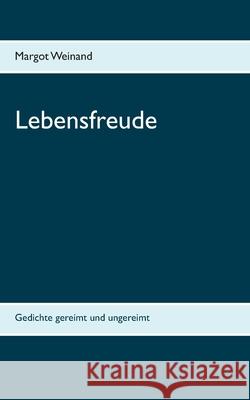 Margot Weinand

Lebensfreude

Gedichte gereimt und ungereimt

Kraina Książek